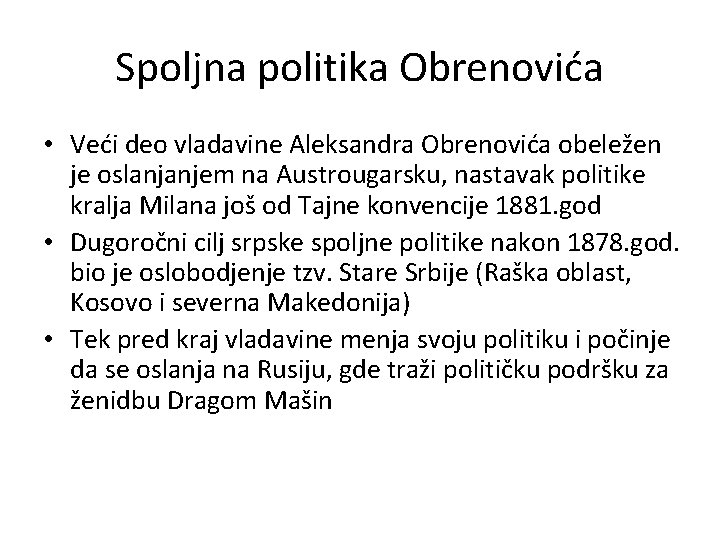 Spoljna politika Obrenovića

• Veći deo vladavine Aleksandra Obrenovića obeležen je oslanjanjem na Austrougarsku, nastavak politike kralja Milana još od Tajne konvencije 1881.god
• Dugoročni cilj srpske spoljne politike nakon 1878.god. bio je oslobodjenje tzv. Stare Srbije (Raška oblast, Kosovo i severna Makedonija)
• Tek pred kraj vladavine menja svoju politiku i počinje da se oslanja na Rusiju, gde traži političku podršku za ženidbu Dragom Mašin